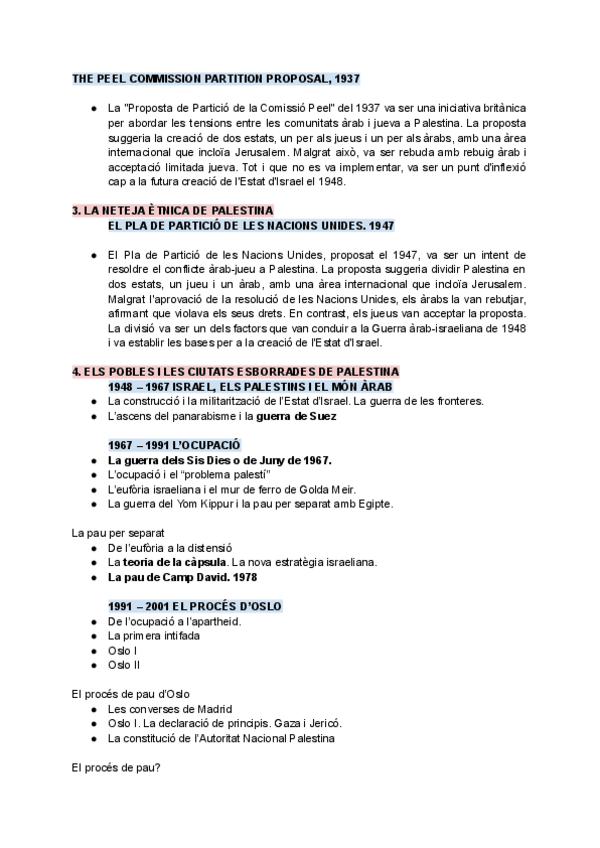 THE PEEL COMMISSION PARTITION PROPOSAL, 1937

● La "Proposta de Partició de la Comissió Peel" del 1937 va ser una iniciativa britànica per abordar les tensions entre les comunitats àrab i jueva a Palestina. La proposta suggeria la creació de dos estats, un per als jueus i un per als àrabs, amb una àrea internacional que incloïa Jerusalem. Malgrat això, va ser rebuda amb rebuig àrab i acceptació limitada jueva. Tot i que no es va implementar, va ser un punt d'inflexió cap a la futura creació de l'Estat d'Israel el 1948.

3. LA NETEJA ÈTNICA DE PALESTINA
EL PLA DE PARTICIÓ DE LES NACIONS UNIDES. 1947

● El Pla de Partició de les Nacions Unides, proposat el 1947, va ser un intent de resoldre el conflicte àrab-jueu a Palestina. La proposta suggeria dividir Palestina en dos estats, un jueu i un àrab, amb una àrea internacional que incloïa Jerusalem. Malgrat l'aprovació de la resolució de les Nacions Unides, els àrabs la van rebutjar, afirmant que violava els seus drets. En contrast, els jueus van acceptar la proposta. La divisió va ser un dels factors que van conduir a la Guerra àrab-israeliana de 1948 i va establir les bases per a la creació de l'Estat d'Israel.

4. ELS POBLES I LES CIUTATS ESBORRADES DE PALESTINA
1948 – 1967 ISRAEL, ELS PALESTINS I EL MÓN ÀRAB
● La construcció i la militarització de l'Estat d'Israel. La guerra de les fronteres.
● L'ascens del panarabisme i la guerra de Suez

1967 – 1991 L'OCUPACIÓ
● La guerra dels Sis Dies o de Juny de 1967.
● L'ocupació i el "problema palestí"
● L'eufòria israeliana i el mur de ferro de Golda Meir.
● La guerra del Yom Kippur i la pau per separat amb Egipte.

La pau per separat
● De l'eufòria a la distensió
● La teoria de la càpsula. La nova estratègia israeliana.
● La pau de Camp David. 1978

1991 – 2001 EL PROCÉS D'OSLO
● De l'ocupació a l'apartheid.
● La primera intifada
● Oslo I
● Oslo II

El procés de pau d'Oslo
● Les converses de Madrid
● Oslo I. La declaració de principis. Gaza i Jericó.
● La constitució de l'Autoritat Nacional Palestina

El procés de pau?